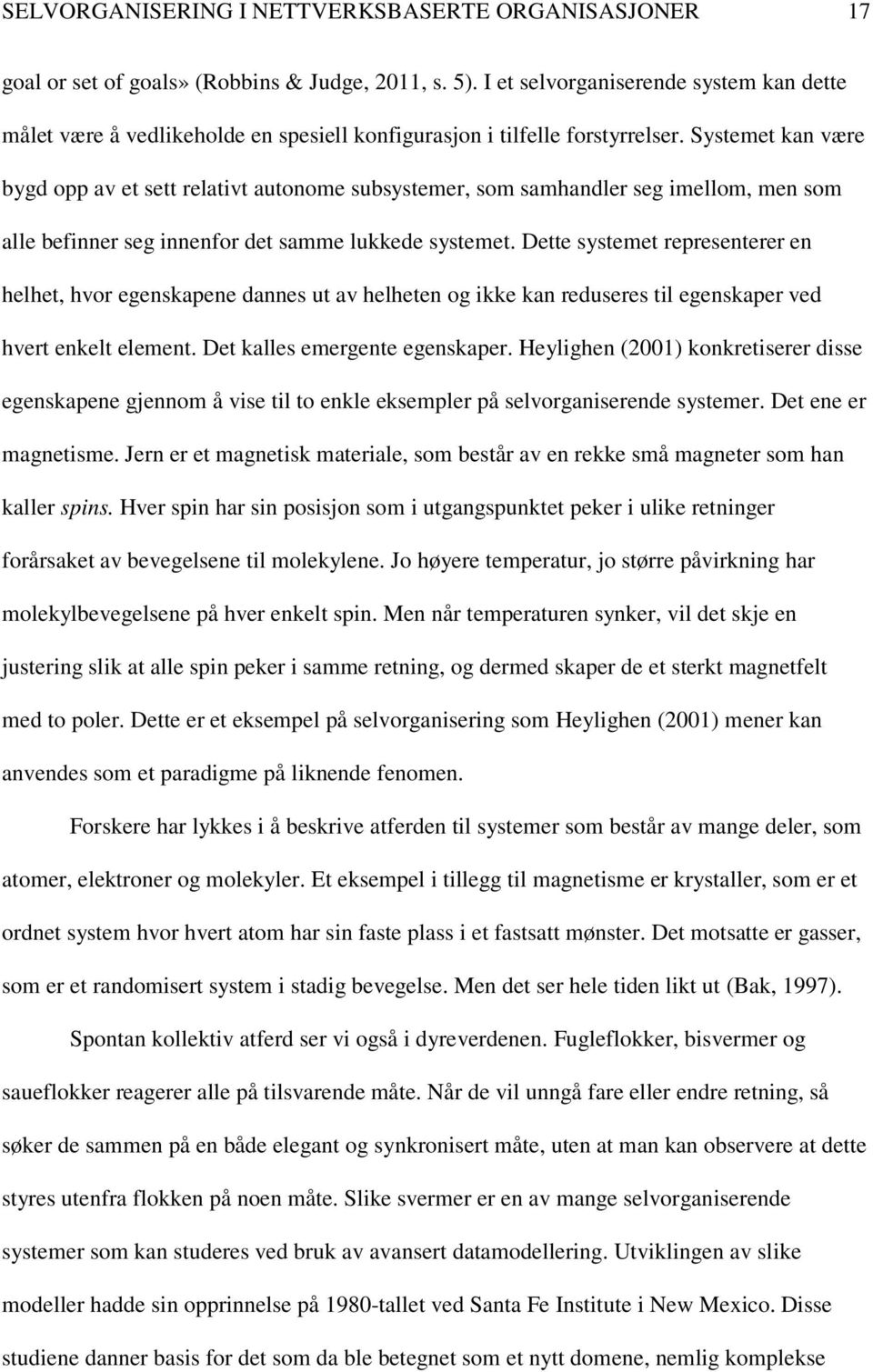 SELVORGANISERING I NETTVERKSBASERTE ORGANISASJONER 17

goal or set of goals» (Robbins & Judge, 2011, s. 5). I et selvorganiserende system kan dette målet være å vedlikeholde en spesiell konfigurasjon i tilfelle forstyrrelser. Systemet kan være bygd opp av et sett relativt autonome subsystemer, som samhandler seg imellom, men som alle befinner seg innenfor det samme lukkede systemet. Dette systemet representerer en helhet, hvor egenskapene dannes ut av helheten og ikke kan reduseres til egenskaper ved hvert enkelt element. Det kalles emergente egenskaper. Heylighen (2001) konkretiserer disse egenskapene gjennom å vise til to enkle eksempler på selvorganiserende systemer. Det ene er magnetisme. Jern er et magnetisk materiale, som består av en rekke små magneter som han kaller spins. Hver spin har sin posisjon som i utgangspunktet peker i ulike retninger forårsaket av bevegelsene til molekylene. Jo høyere temperatur, jo større påvirkning har molekylbevegelsene på hver enkelt spin. Men når temperaturen synker, vil det skje en justering slik at alle spin peker i samme retning, og dermed skaper de et sterkt magnetfelt med to poler. Dette er et eksempel på selvorganisering som Heylighen (2001) mener kan anvendes som et paradigme på liknende fenomen.

Forskere har lykkes i å beskrive atferden til systemer som består av mange deler, som atomer, elektroner og molekyler. Et eksempel i tillegg til magnetisme er krystaller, som er et ordnet system hvor hvert atom har sin faste plass i et fastsatt mønster. Det motsatte er gasser, som er et randomisert system i stadig bevegelse. Men det ser hele tiden likt ut (Bak, 1997).

Spontan kollektiv atferd ser vi også i dyreverdenen. Fugleflokker, bisvermer og saueflokker reagerer alle på tilsvarende måte. Når de vil unngå fare eller endre retning, så søker de sammen på en både elegant og synkronisert måte, uten at man kan observere at dette styres utenfra flokken på noen måte. Slike svermer er en av mange selvorganiserende systemer som kan studeres ved bruk av avansert datamodellering. Utviklingen av slike modeller hadde sin opprinnelse på 1980-tallet ved Santa Fe Institute i New Mexico. Disse studiene danner basis for det som da ble betegnet som et nytt domene, nemlig komplekse